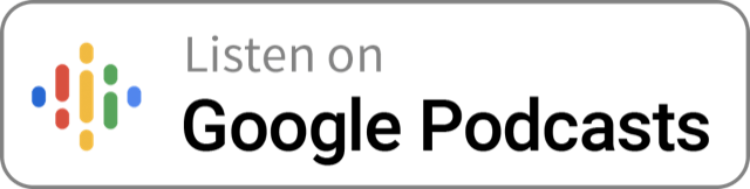 Listen on
Google Podcasts